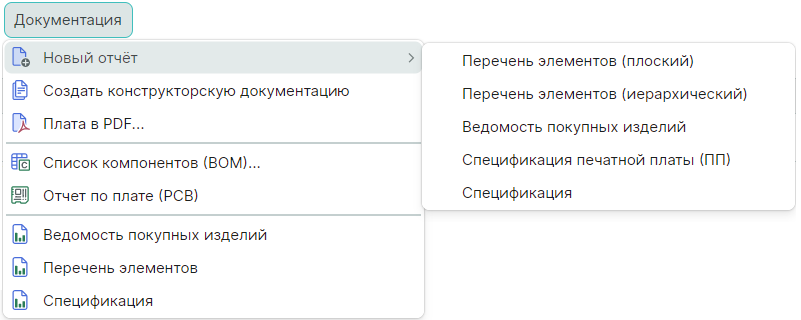 Документация

Новый отчёт
Создать конструкторскую документацию
Плата в PDF...
Список компонентов (BOM)...
Отчет по плате (PCB)
Ведомость покупных изделий
Перечень элементов
Спецификация

Перечень элементов (плоский)
Перечень элементов (иерархический)
Ведомость покупных изделий
Спецификация печатной платы (ПП)
Спецификация